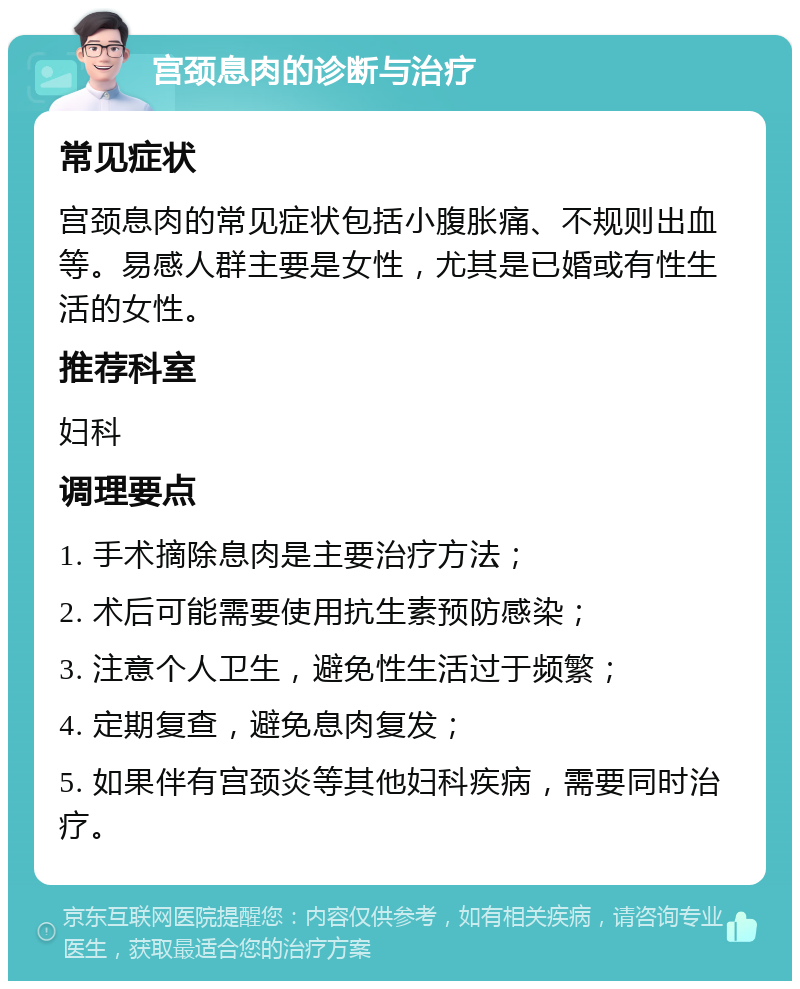 宫颈息肉的诊断与治疗

常见症状

宫颈息肉的常见症状包括小腹胀痛、不规则出血等。易感人群主要是女性，尤其是已婚或有性生活的女性。

推荐科室

妇科

调理要点

1. 手术摘除息肉是主要治疗方法；

2. 术后可能需要使用抗生素预防感染；

3. 注意个人卫生，避免性生活过于频繁；

4. 定期复查，避免息肉复发；

5. 如果伴有宫颈炎等其他妇科疾病，需要同时治疗。

京东互联网医院提醒您：内容仅供参考，如有相关疾病，请咨询专业医生，获取最适合您的治疗方案